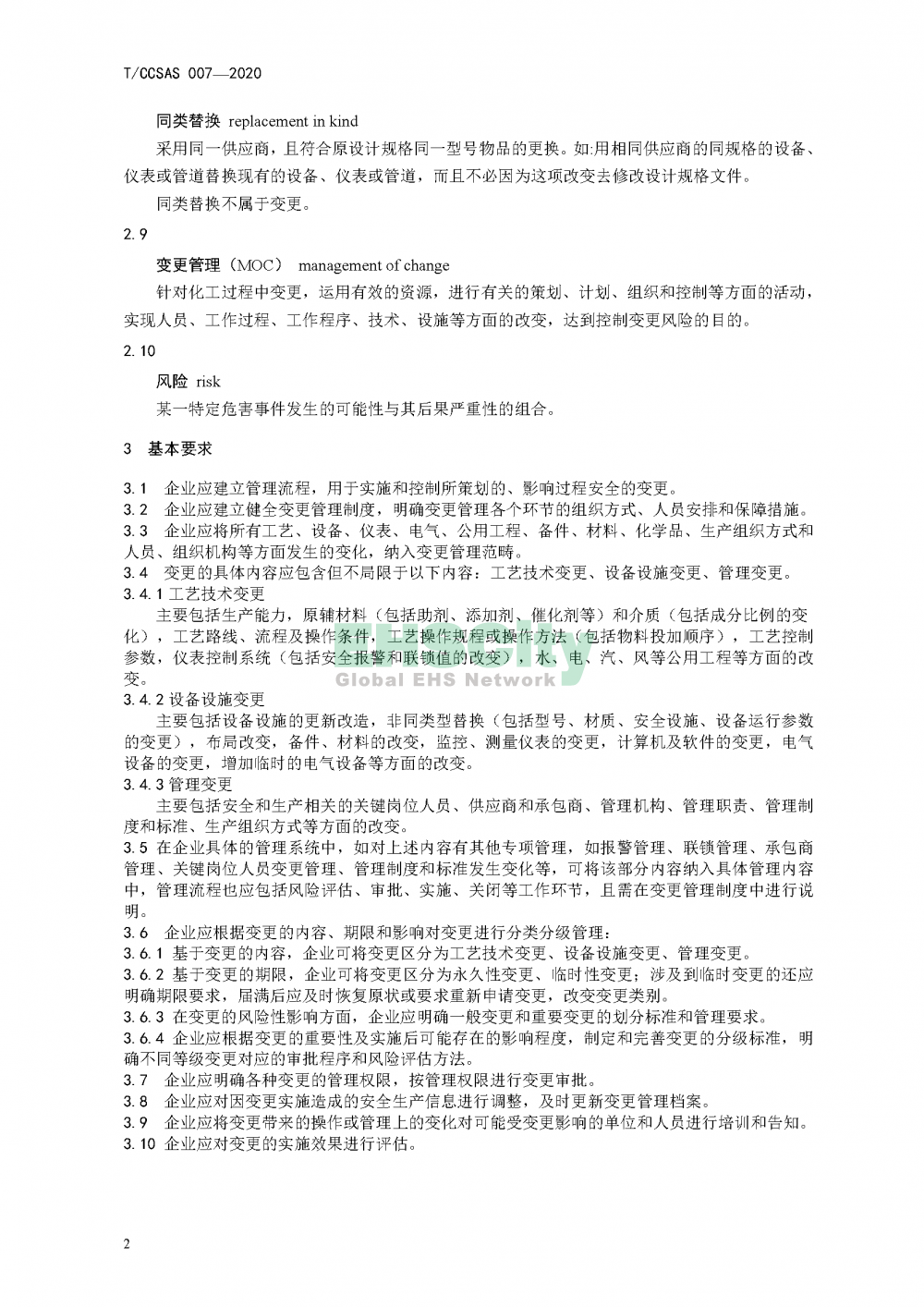 T/CCSAS 007—2020

同类替换 replacement in kind

采用同一供应商，且符合原设计规格同一型号物品的更换。如:用相同供应商的同规格的设备、仪表或管道替换现有的设备、仪表或管道，而且不必因为这项改变去修改设计规格文件。

同类替换不属于变更。

2.9

变更管理（MOC） management of change

针对化工过程中变更，运用有效的资源，进行有关的策划、计划、组织和控制等方面的活动，实现人员、工作过程、工作程序、技术、设施等方面的改变，达到控制变更风险的目的。

2.10

风险 risk

某一特定危害事件发生的可能性与其后果严重性的组合。

3 基本要求

3.1 企业应建立管理流程，用于实施和控制所策划的、影响过程安全的变更。
3.2 企业应建立健全变更管理制度，明确变更管理各个环节的组织方式、人员安排和保障措施。
3.3 企业应将所有工艺、设备、仪表、电气、公用工程、备件、材料、化学品、生产组织方式和人员、组织机构等方面发生的变化，纳入变更管理范畴。
3.4 变更的具体内容应包含但不局限于以下内容：工艺技术变更、设备设施变更、管理变更。
3.4.1 工艺技术变更

主要包括生产能力，原辅材料（包括助剂、添加剂、催化剂等）和介质（包括成分比例的变化），工艺路线、流程及操作条件，工艺操作规程或操作方法（包括物料投加顺序），工艺控制参数，仪表控制系统（包括安全报警和联锁值的改变），水、电、汽、风等公用工程等方面的改变。

Global EHS Network

3.4.2 设备设施变更

主要包括设备设施的更新改造，非同类型替换（包括型号、材质、安全设施、设备运行参数的变更），布局改变，备件、材料的改变，监控、测量仪表的变更，计算机及软件的变更，电气设备的变更，增加临时的电气设备等方面的改变。

3.4.3 管理变更

主要包括安全和生产相关的关键岗位人员、供应商和承包商、管理机构、管理职责、管理制度和标准、生产组织方式等方面的改变。

3.5 在企业具体的管理系统中，如对上述内容有其他专项管理，如报警管理、联锁管理、承包商管理、关键岗位人员变更管理、管理制度和标准发生变化等，可将该部分内容纳入具体管理内容中，管理流程也应包括风险评估、审批、实施、关闭等工作环节，且需在变更管理制度中进行说明。
3.6 企业应根据变更的内容、期限和影响对变更进行分类分级管理：
3.6.1 基于变更的内容，企业可将变更区分为工艺技术变更、设备设施变更、管理变更。
3.6.2 基于变更的期限，企业可将变更区分为永久性变更、临时性变更；涉及到临时变更的还应明确期限要求，届满后应及时恢复原状或要求重新申请变更，改变变更类别。
3.6.3 在变更的风险性影响方面，企业应明确一般变更和重要变更的划分标准和管理要求。
3.6.4 企业应根据变更的重要性及实施后可能存在的影响程度，制定和完善变更的分级标准，明确不同等级变更对应的审批程序和风险评估方法。
3.7 企业应明确各种变更的管理权限，按管理权限进行变更审批。
3.8 企业应对因变更实施造成的安全生产信息进行调整，及时更新变更管理档案。
3.9 企业应将变更带来的操作或管理上的变化对可能受变更影响的单位和人员进行培训和告知。
3.10 企业应对变更的实施效果进行评估。

2